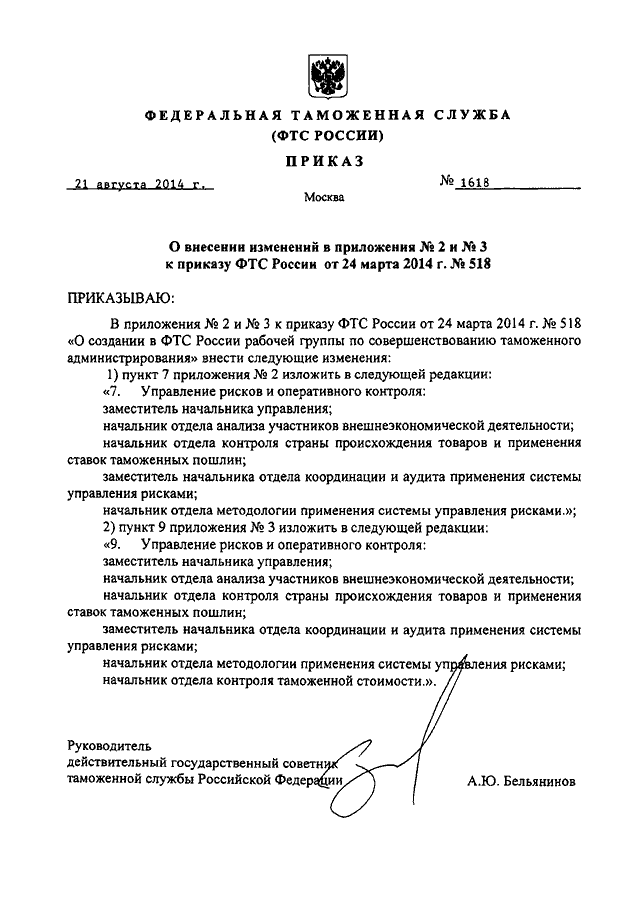 ФЕДЕРАЛЬНАЯ ТАМОЖЕННАЯ СЛУЖБА
(ФТС РОССИИ)

ПРИКАЗ

21 августа 2014 г.

№ 1618

Москва

О внесении изменений в приложения № 2 и № 3 к приказу ФТС России от 24 марта 2014 г. № 518

ПРИКАЗЫВАЮ:

В приложения № 2 и № 3 к приказу ФТС России от 24 марта 2014 г. № 518 «О создании в ФТС России рабочей группы по совершенствованию таможенного администрирования» внести следующие изменения:

1) пункт 7 приложения № 2 изложить в следующей редакции:

«7. Управление рисков и оперативного контроля:

заместитель начальника управления;

начальник отдела анализа участников внешнеэкономической деятельности;

начальник отдела контроля страны происхождения товаров и применения ставок таможенных пошлин;

заместитель начальника отдела координации и аудита применения системы управления рисками;

начальник отдела методологии применения системы управления рисками.»;

2) пункт 9 приложения № 3 изложить в следующей редакции:

«9. Управление рисков и оперативного контроля:

заместитель начальника управления;

начальник отдела анализа участников внешнеэкономической деятельности;

начальник отдела контроля страны происхождения товаров и применения ставок таможенных пошлин;

заместитель начальника отдела координации и аудита применения системы управления рисками;

начальник отдела методологии применения системы управления рисками;

начальник отдела контроля таможенной стоимости.».

Руководитель
действительный государственный советник
таможенной службы Российской Федерации

А.Ю. Бельянинов